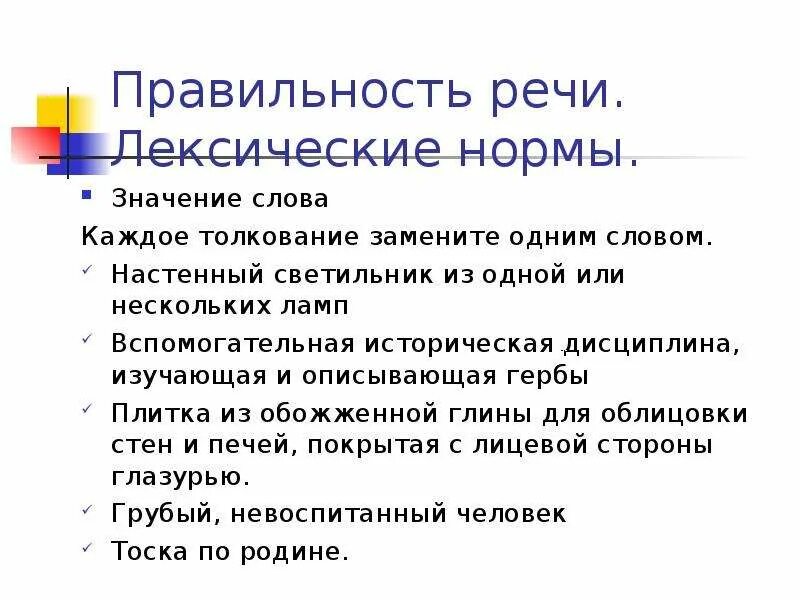 Правильность речи. Лексические нормы.

Значение слова

Каждое толкование замените одним словом.

Настенный светильник из одной или нескольких ламп

Вспомогательная историческая дисциплина, изучающая и описывающая гербы

Плитка из обожженной глины для облицовки стен и печей, покрытая с лицевой стороны глазурью.

Грубый, невоспитанный человек

Тоска по родине.